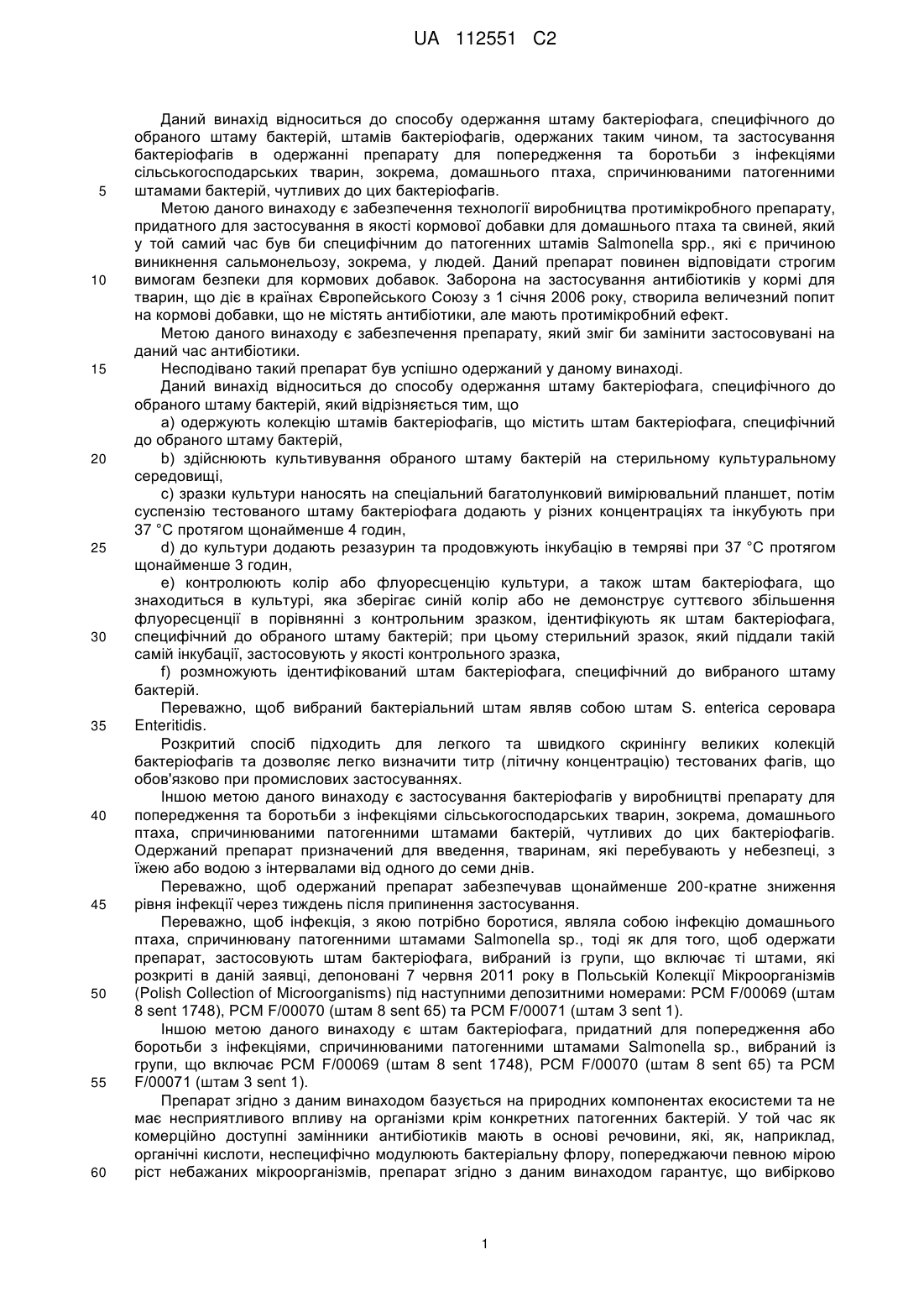 UA 112551 C2

Даний винахід відноситься до способу одержання штаму бактеріофага, специфічного до обраного штаму бактерій, штамів бактеріофагів, одержаних таким чином, та застосування бактеріофагів в одержанні препарату для попередження та боротьби з інфекціями сільськогосподарських тварин, зокрема, домашнього птаха, спричинюваними патогенними штамами бактерій, чутливих до цих бактеріофагів.

5

Метою даного винаходу є забезпечення технології виробництва протимікробного препарату, придатного для застосування в якості кормової добавки для домашнього птаха та свиней, який у той самий час був би специфічним до патогенних штамів Salmonella spp., які є причиною виникнення сальмонельозу, зокрема, у людей. Даний препарат повинен відповідати строгим вимогам безпеки для кормових добавок. Заборона на застосування антибіотиків у кормі для тварин, що діє в країнах Європейського Союзу з 1 січня 2006 року, створила величезний попит на кормові добавки, що не містять антибіотики, але мають протимікробний ефект.

10

Метою даного винаходу є забезпечення препарату, який зміг би замінити застосовувані на даний час антибіотики.

15

Несподівано такий препарат був успішно одержаний у даному винаході.

Даний винахід відноситься до способу одержання штаму бактеріофага, специфічного до обраного штаму бактерій, який відрізняється тим, що

a) одержують колекцію штамів бактеріофагів, що містить штам бактеріофага, специфічний до обраного штаму бактерій,

20

b) здійснюють культивування обраного штаму бактерій на стерильному культуральному середовищі,

c) зразки культури наносять на спеціальний багатолунковий вимірювальний планшет, потім суспензію тестованого штаму бактеріофага додають у різних концентраціях та інкубують при 37 °C протягом щонайменше 4 годин,

25

d) до культури додають резазурин та продовжують інкубацію в темряві при 37 °C протягом щонайменше 3 годин,

e) контролюють колір або флуоресценцію культури, а також штам бактеріофага, що знаходиться в культурі, яка зберігає синій колір або не демонструє суттєвого збільшення флуоресценції в порівнянні з контрольним зразком, ідентифікують як штам бактеріофага, специфічний до обраного штаму бактерій; при цьому стерильний зразок, який піддали такій самій інкубації, застосовують у якості контрольного зразка,

30

f) розмножують ідентифікований штам бактеріофага, специфічний до вибраного штаму бактерій.

Переважно, щоб вибраний бактеріальний штам являв собою штам S. enterica серовара Enteritidis.

35

Розкритий спосіб підходить для легкого та швидкого скринінгу великих колекцій бактеріофагів та дозволяє легко визначити титр (літичну концентрацію) тестованих фагів, що обов'язково при промислових застосуваннях.

Іншою метою даного винаходу є застосування бактеріофагів у виробництві препарату для попередження та боротьби з інфекціями сільськогосподарських тварин, зокрема, домашнього птаха, спричинюваними патогенними штамами бактерій, чутливих до цих бактеріофагів. Одержаний препарат призначений для введення, тваринам, які перебувають у небезпеці, з їжею або водою з інтервалами від одного до семи днів.

40

Переважно, щоб одержаний препарат забезпечував щонайменше 200-кратне зниження рівня інфекції через тиждень після припинення застосування.

45

Переважно, щоб інфекція, з якою потрібно боротися, являла собою інфекцію домашнього птаха, спричинювану патогенними штамами Salmonella sp., тоді як для того, щоб одержати препарат, застосовують штам бактеріофага, вибраний із групи, що включає ті штами, які розкриті в даній заявці, депоновані 7 червня 2011 року в Польській Колекції Мікроорганізмів (Polish Collection of Microorganisms) під наступними депозитними номерами: PCM F/00069 (штам 8 sent 1748), PCM F/00070 (штам 8 sent 65) та PCM F/00071 (штам 3 sent 1).

50

Іншою метою даного винаходу є штам бактеріофага, придатний для попередження або боротьби з інфекціями, спричинюваними патогенними штамами Salmonella sp., вибраний із групи, що включає PCM F/00069 (штам 8 sent 1748), PCM F/00070 (штам 8 sent 65) та PCM F/00071 (штам 3 sent 1).

55

Препарат згідно з даним винаходом базується на природних компонентах екосистеми та не має несприятливого впливу на організми крім конкретних патогенних бактерій. У той час як комерційно доступні замінники антибіотиків мають в основі речовини, які, як, наприклад, органічні кислоти, неспецифічно модулюють бактеріальну флору, попереджаючи певною мірою ріст небажаних мікроорганізмів, препарат згідно з даним винаходом гарантує, що вибірково

60

1